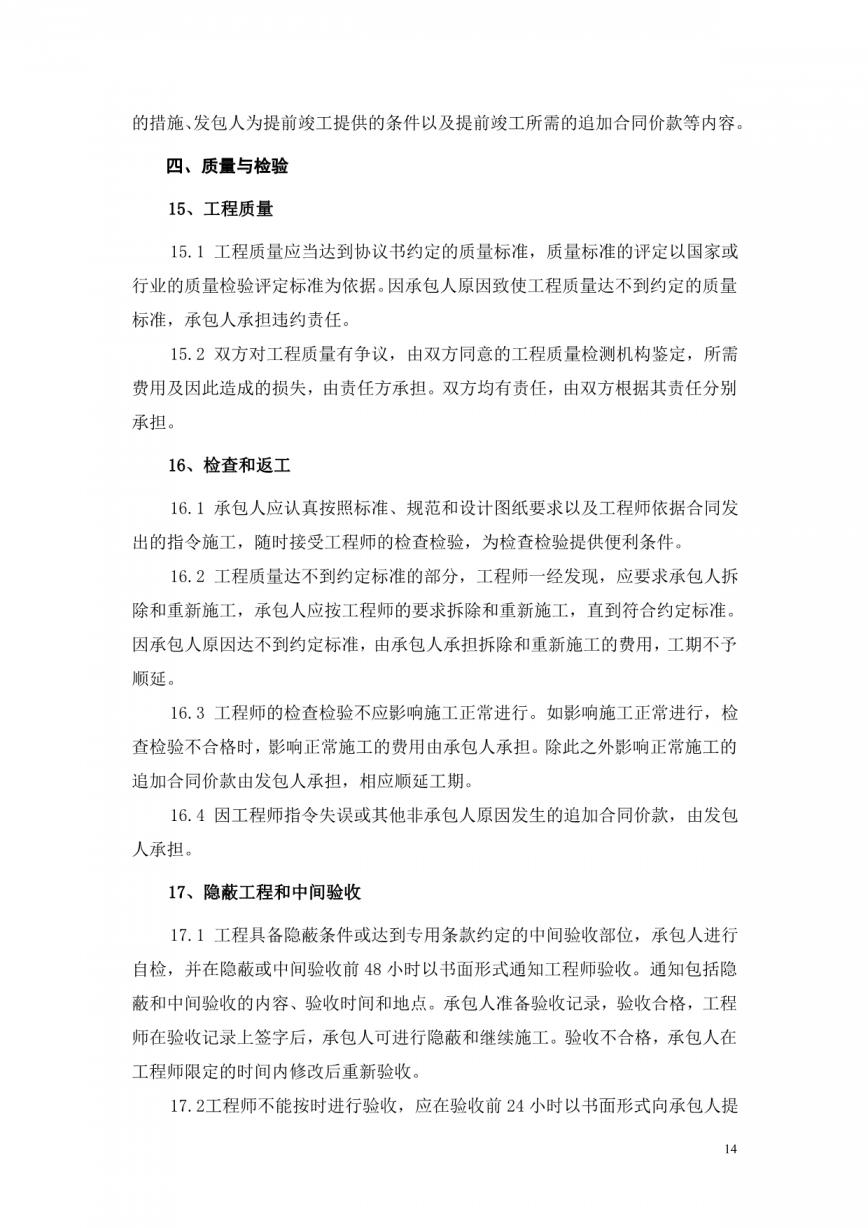 的措施、发包人为提前竣工提供的条件以及提前竣工所需的追加合同价款等内容。

四、质量与检验

15、工程质量

15.1 工程质量应当达到协议书约定的质量标准，质量标准的评定以国家或行业的质量检验评定标准为依据。因承包人原因致使工程质量达不到约定的质量标准，承包人承担违约责任。

15.2 双方对工程质量有争议，由双方同意的工程质量检测机构鉴定，所需费用及因此造成的损失，由责任方承担。双方均有责任，由双方根据其责任分别承担。

16、检查和返工

16.1 承包人应认真按照标准、规范和设计图纸要求以及工程师依据合同发出的指令施工，随时接受工程师的检查检验，为检查检验提供便利条件。

16.2 工程质量达不到约定标准的部分，工程师一经发现，应要求承包人拆除和重新施工，承包人应按工程师的要求拆除和重新施工，直到符合约定标准。因承包人原因达不到约定标准，由承包人承担拆除和重新施工的费用，工期不予顺延。

16.3 工程师的检查检验不应影响施工正常进行。如影响施工正常进行，检查检验不合格时，影响正常施工的费用由承包人承担。除此之外影响正常施工的追加合同价款由发包人承担，相应顺延工期。

16.4 因工程师指令失误或其他非承包人原因发生的追加合同价款，由发包人承担。

17、隐蔽工程和中间验收

17.1 工程具备隐蔽条件或达到专用条款约定的中间验收部位，承包人进行自检，并在隐蔽或中间验收前 48 小时以书面形式通知工程师验收。通知包括隐蔽和中间验收的内容、验收时间和地点。承包人准备验收记录，验收合格，工程师在验收记录上签字后，承包人可进行隐蔽和继续施工。验收不合格，承包人在工程师限定的时间内修改后重新验收。

17.2工程师不能按时进行验收，应在验收前 24 小时以书面形式向承包人提

14